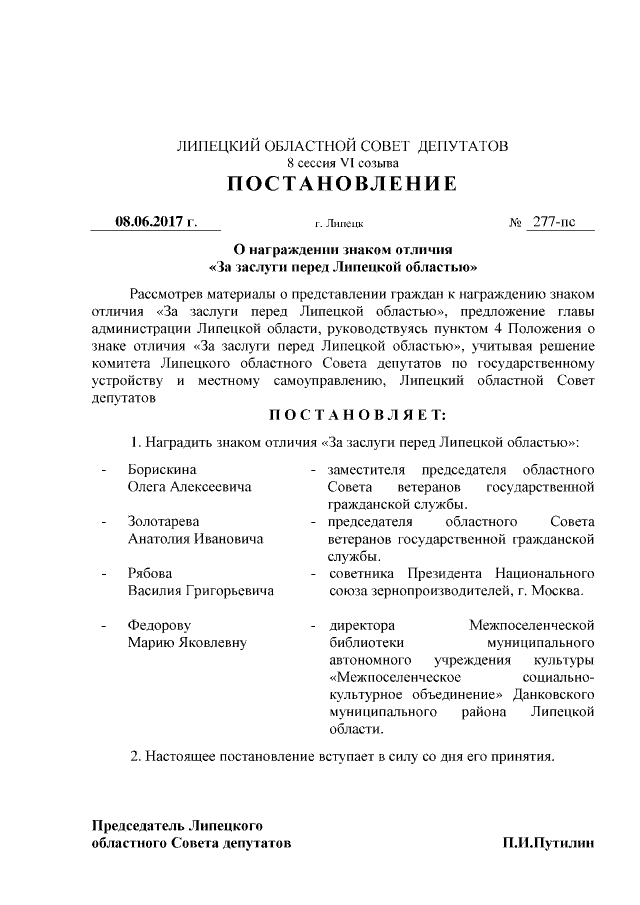 ЛИПЕЦКИЙ ОБЛАСТНОЙ СОВЕТ ДЕПУТАТОВ
8 сессия VI созыва
ПОСТАНОВЛЕНИЕ

08.06.2017 г. г. Липецк № 277-пс

О награждении знаком отличия
«За заслуги перед Липецкой областью»

Рассмотрев материалы о представлении граждан к награждению знаком отличия «За заслуги перед Липецкой областью», предложение главы администрации Липецкой области, руководствуясь пунктом 4 Положения о знаке отличия «За заслуги перед Липецкой областью», учитывая решение комитета Липецкого областного Совета депутатов по государственному устройству и местному самоуправлению, Липецкий областной Совет депутатов

ПОСТАНОВЛЯЕТ:

1. Наградить знаком отличия «За заслуги перед Липецкой областью»:

- Борискина Олега Алексеевича - заместителя председателя областного Совета ветеранов государственной гражданской службы.
- Золотарева Анатолия Ивановича - председателя областного Совета ветеранов государственной гражданской службы.
- Рябова Василия Григорьевича - советника Президента Национального союза зернопроизводителей, г. Москва.
- Федорову Марию Яковлевну - директора Межпоселенческой библиотеки муниципального автономного учреждения культуры «Межпоселенческое социально-культурное объединение» Данковского муниципального района Липецкой области.

2. Настоящее постановление вступает в силу со дня его принятия.

Председатель Липецкого
областного Совета депутатов П.И.Путилин